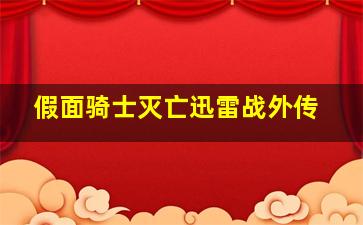 假面骑士灭亡迅雷战外传